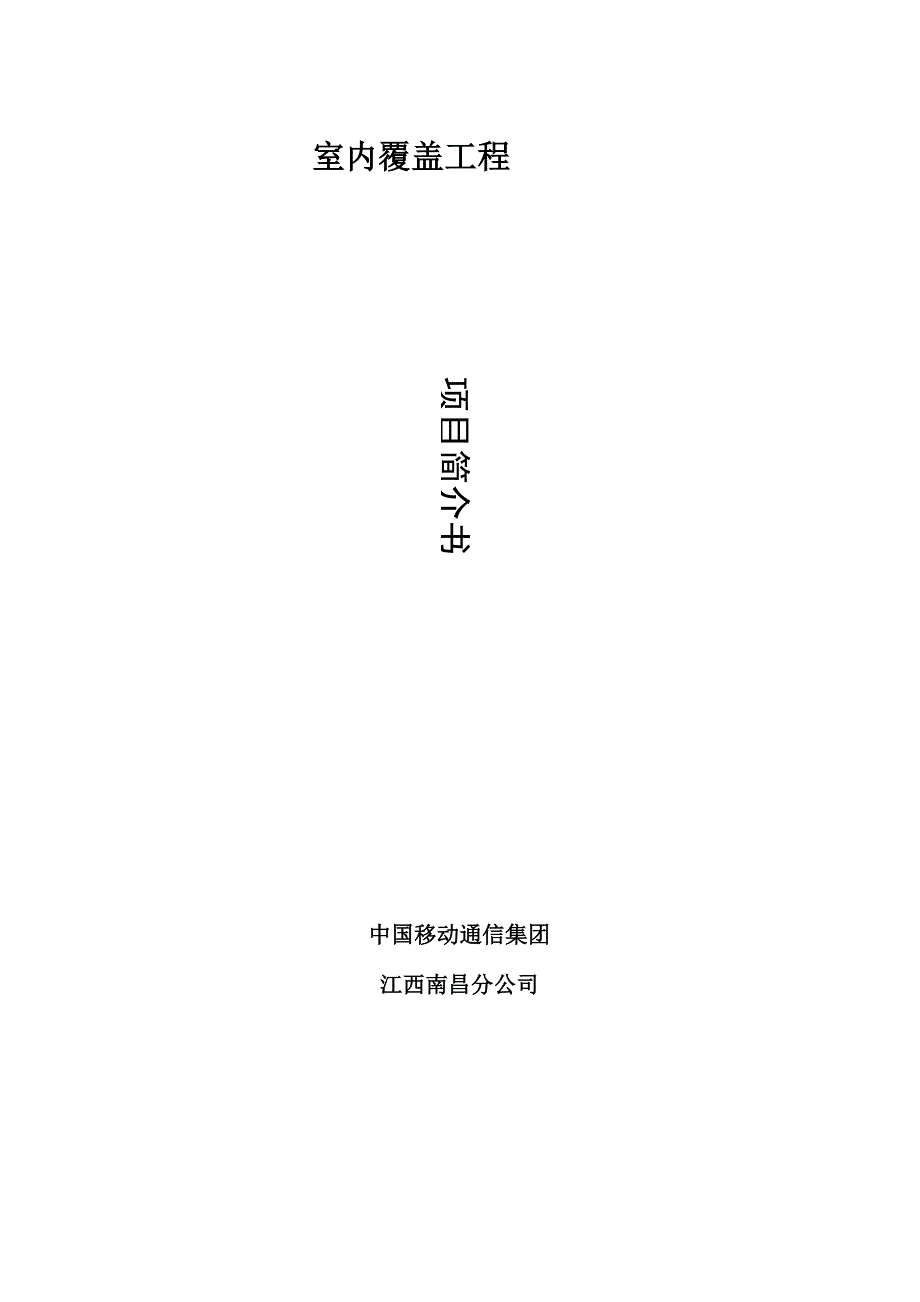 室内覆盖工程

项目简介书

中国移动通信集团

江西南昌分公司